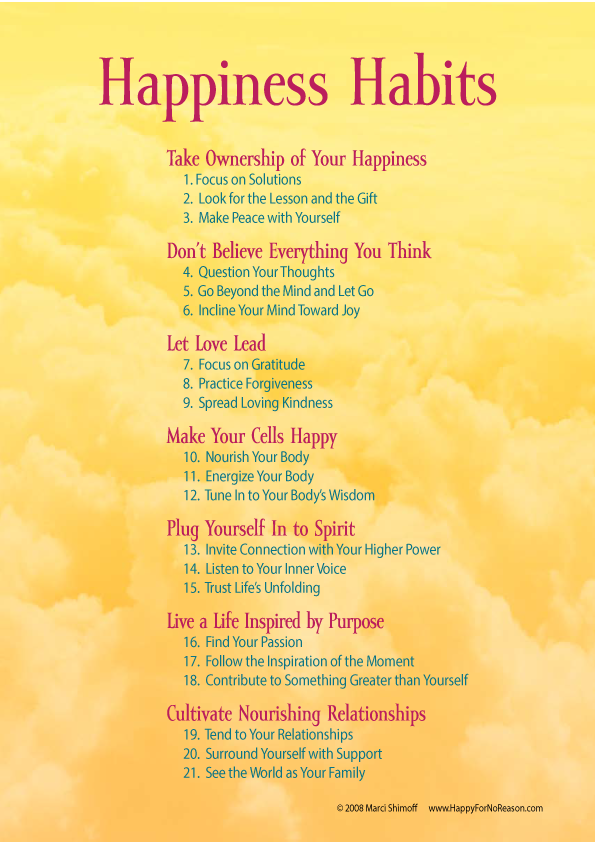 Happiness Habits

Take Ownership of Your Happiness
1. Focus on Solutions
2. Look for the Lesson and the Gift
3. Make Peace with Yourself

Don't Believe Everything You Think
4. Question Your Thoughts
5. Go Beyond the Mind and Let Go
6. Incline Your Mind Toward Joy

Let Love Lead
7. Focus on Gratitude
8. Practice Forgiveness
9. Spread Loving Kindness

Make Your Cells Happy
10. Nourish Your Body
11. Energize Your Body
12. Tune In to Your Body's Wisdom

Plug Yourself In to Spirit
13. Invite Connection with Your Higher Power
14. Listen to Your Inner Voice
15. Trust Life's Unfolding

Live a Life Inspired by Purpose
16. Find Your Passion
17. Follow the Inspiration of the Moment
18. Contribute to Something Greater than Yourself

Cultivate Nourishing Relationships
19. Tend to Your Relationships
20. Surround Yourself with Support
21. See the World as Your Family

© 2008 Marci Shimoff www.HappyForNoReason.com